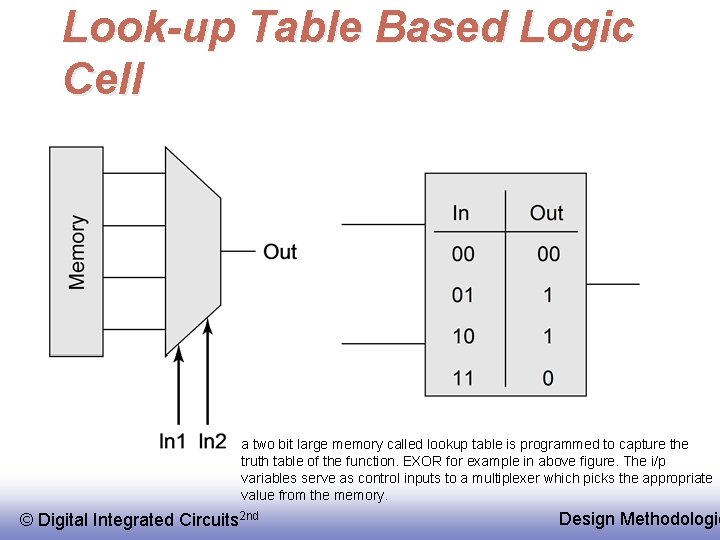 Look-up Table Based Logic Cell

Memory

Out

In1 In2

| In | Out |
|---|---|
| 00 | 00 |
| 01 | 1 |
| 10 | 1 |
| 11 | 0 |

a two bit large memory called lookup table is programmed to capture the truth table of the function. EXOR for example in above figure. The i/p variables serve as control inputs to a multiplexer which picks the appropriate value from the memory.

© Digital Integrated Circuits$^{2nd}$

Design Methodologi